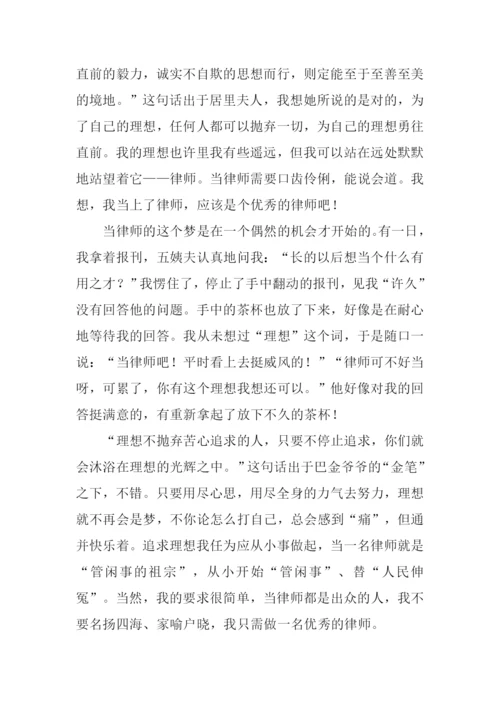 直前的毅力，诚实不自欺的思想而行，则定能至于至善至美的境地。”这句话出于居里夫人，我想她所说的是对的，为了自己的理想，任何人都可以抛弃一切，为自己的理想勇往直前。我的理想也许里我有些遥远，但我可以站在远处默默地站望着它——律师。当律师需要口齿伶俐，能说会道。我想，我当上了律师，应该是个优秀的律师吧！

当律师的这个梦是在一个偶然的机会才开始的。有一日，我拿着报刊，五姨夫认真地问我：“长的以后想当个什么有用之才？”我愣住了，停止了手中翻动的报刊，见我“许久”没有回答他的问题。手中的茶杯也放了下来，好像是在耐心地等待我的回答。我从未想过“理想”这个词，于是随口一说：“当律师吧！平时看上去挺威风的！”“律师可不好当呀，可累了，你有这个理想我想还可以。”他好像对我的回答挺满意的，有重新拿起了放下不久的茶杯！

“理想不抛弃苦心追求的人，只要不停止追求，你们就会沐浴在理想的光辉之中。”这句话出于巴金爷爷的“金笔”之下，不错。只要用尽心思，用尽全身的力气去努力，理想就不再会是梦，不你论怎么打自己，总会感到“痛”，但通并快乐着。追求理想我任为应从小事做起，当一名律师就是“管闲事的祖宗”，从小开始“管闲事”、替“人民伸冤”。当然，我的要求很简单，当律师都是出众的人，我不要名扬四海、家喻户晓，我只需做一名优秀的律师。